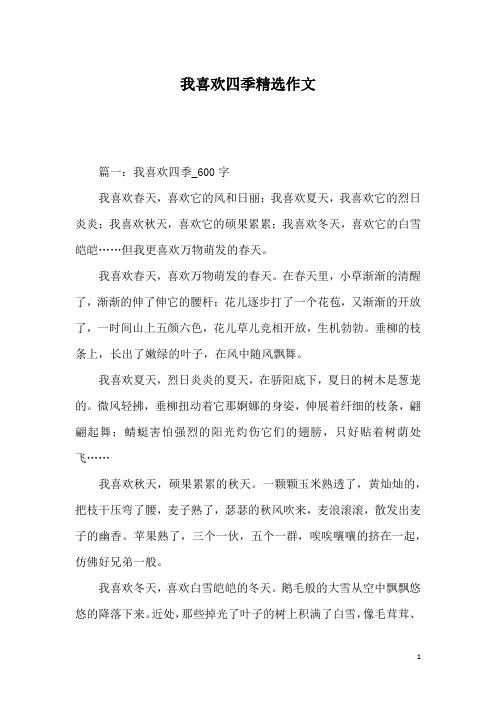 我喜欢四季精选作文

篇一：我喜欢四季_600 字

我喜欢春天，喜欢它的风和日丽；我喜欢夏天，我喜欢它的烈日炎炎；我喜欢秋天，喜欢它的硕果累累；我喜欢冬天，喜欢它的白雪皑皑……但我更喜欢万物萌发的春天。

我喜欢春天，喜欢万物萌发的春天。在春天里，小草渐渐的清醒了，渐渐的伸了伸它的腰杆；花儿逐步打了一个花苞，又渐渐的开放了，一时间山上五颜六色，花儿草儿竞相开放，生机勃勃。垂柳的枝条上，长出了嫩绿的叶子，在风中随风飘舞。

我喜欢夏天，烈日炎炎的夏天，在骄阳底下，夏日的树木是葱茏的。微风轻拂，垂柳扭动着它那婀娜的身姿，伸展着纤细的枝条，翩翩起舞；蜻蜓害怕强烈的阳光灼伤它们的翅膀，只好贴着树荫处飞……

我喜欢秋天，硕果累累的秋天。一颗颗玉米熟透了，黄灿灿的，把枝干压弯了腰，麦子熟了，瑟瑟的秋风吹来，麦浪滚滚，散发出麦子的幽香。苹果熟了，三个一伙，五个一群，唉唉嚷嚷的挤在一起，仿佛好兄弟一般。

我喜欢冬天，喜欢白雪皑皑的冬天。鹅毛般的大雪从空中飘飘悠悠的降落下来。近处，那些掉光了叶子的树上积满了白雪，像毛茸茸、

1